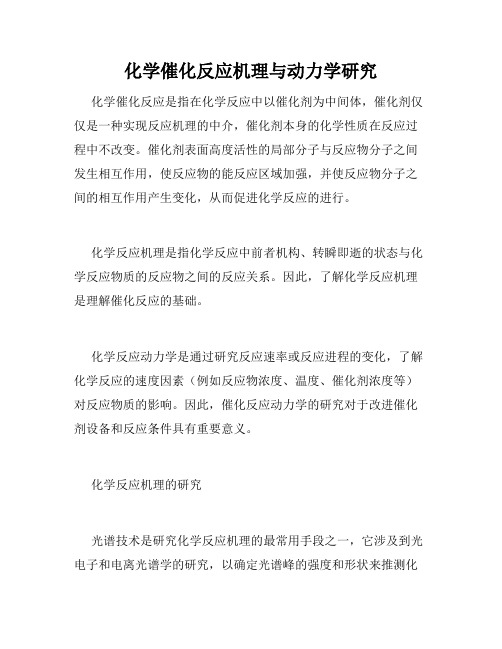 化学催化反应机理与动力学研究

化学催化反应是指在化学反应中以催化剂为中间体，催化剂仅仅是一种实现反应机理的中介，催化剂本身的化学性质在反应过程中不改变。催化剂表面高度活性的局部分子与反应物分子之间发生相互作用，使反应物的能反应区域加强，并使反应物分子之间的相互作用产生变化，从而促进化学反应的进行。

化学反应机理是指化学反应中前者机构、转瞬即逝的状态与化学反应物质的反应物之间的反应关系。因此，了解化学反应机理是理解催化反应的基础。

化学反应动力学是通过研究反应速率或反应进程的变化，了解化学反应的速度因素（例如反应物浓度、温度、催化剂浓度等）对反应物质的影响。因此，催化反应动力学的研究对于改进催化剂设备和反应条件具有重要意义。

化学反应机理的研究

光谱技术是研究化学反应机理的最常用手段之一，它涉及到光电子和电离光谱学的研究，以确定光谱峰的强度和形状来推测化